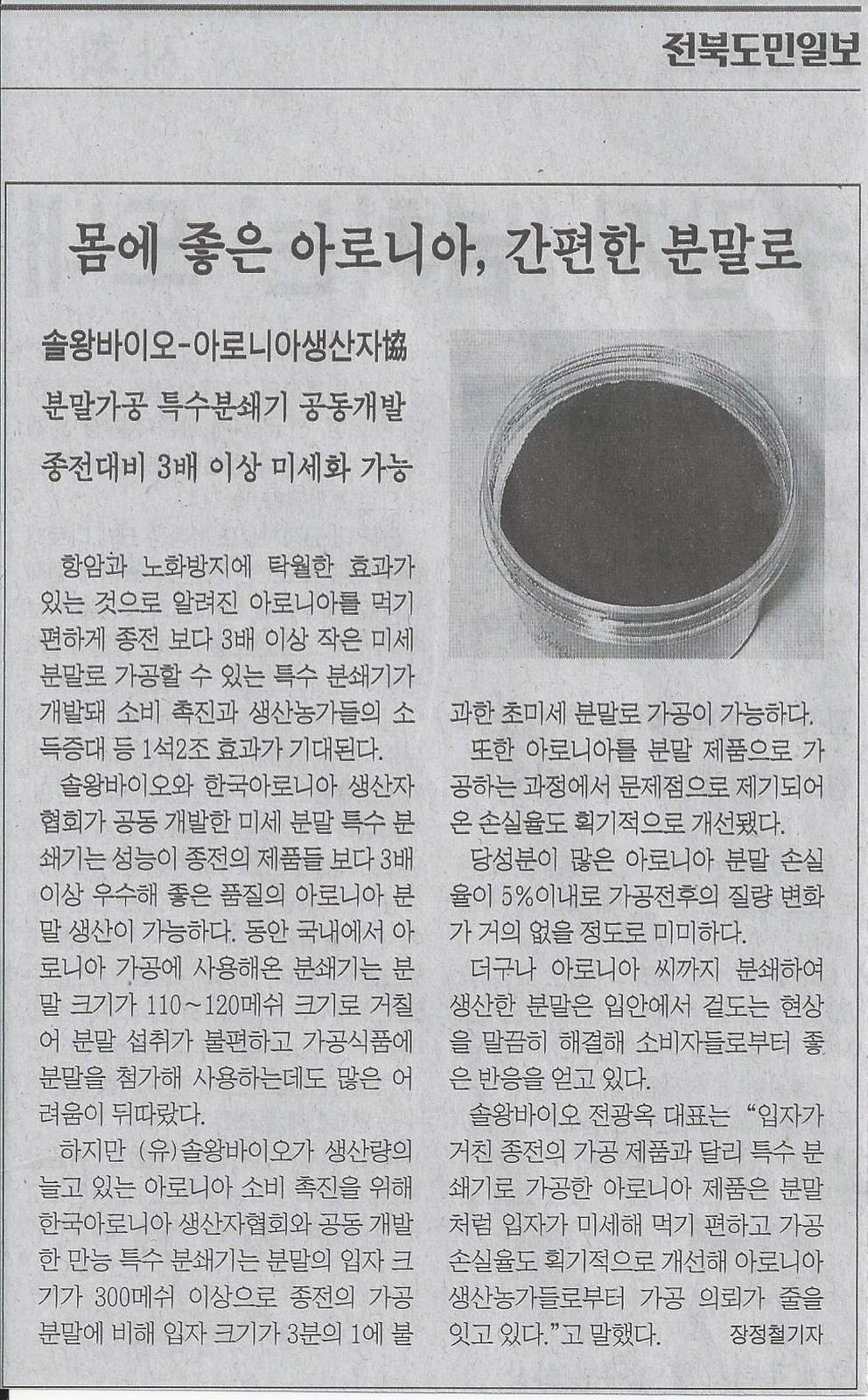 전북도민일보

몸에 좋은 아로니아, 간편한 분말로

솔왕바이오-아로니아생산자協

분말가공 특수분쇄기 공동개발

종전대비 3배 이상 미세화 가능

항암과 노화방지에 탁월한 효과가 있는 것으로 알려진 아로니아를 먹기 편하게 종전 보다 3배 이상 작은 미세 분말로 가공할 수 있는 특수 분쇄기가 개발돼 소비 촉진과 생산농가들의 소득증대 등 1석2조 효과가 기대된다.

솔왕바이오와 한국아로니아 생산자협회가 공동 개발한 미세 분말 특수 분쇄기는 성능이 종전의 제품들 보다 3배 이상 우수해 좋은 품질의 아로니아 분말 생산이 가능하다. 동안 국내에서 아로니아 가공에 사용해온 분쇄기는 분말 크기가 110~120메쉬 크기로 거칠어 분말 섭취가 불편하고 가공식품에 분말을 첨가해 사용하는데도 많은 어려움이 뒤따랐다.

하지만 (유)솔왕바이오가 생산량의 늘고 있는 아로니아 소비 촉진을 위해 한국아로니아 생산자협회와 공동 개발한 만능 특수 분쇄기는 분말의 입자 크기가 300메쉬 이상으로 종전의 가공 분말에 비해 입자 크기가 3분의 1에 불과한 초미세 분말로 가공이 가능하다.

또한 아로니아를 분말 제품으로 가공하는 과정에서 문제점으로 제기되어 온 손실율도 획기적으로 개선됐다.

당성분이 많은 아로니아 분말 손실율이 5%이내로 가공전후의 질량 변화가 거의 없을 정도로 미미하다.

더구나 아로니아 씨까지 분쇄하여 생산한 분말은 입안에서 겉도는 현상을 말끔히 해결해 소비자들로부터 좋은 반응을 얻고 있다.

솔왕바이오 전광옥 대표는 "입자가 거친 종전의 가공 제품과 달리 특수 분쇄기로 가공한 아로니아 제품은 분말처럼 입자가 미세해 먹기 편하고 가공 손실율도 획기적으로 개선해 아로니아 생산농가들로부터 가공 의뢰가 줄을 잇고 있다."고 말했다. 장정철기자